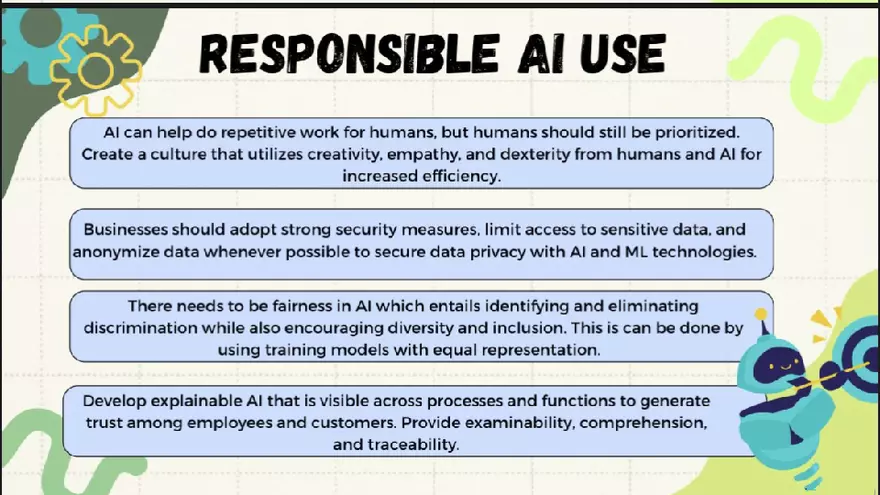 RESPONSIBLE AI USE

AI can help do repetitive work for humans, but humans should still be prioritized. Create a culture that utilizes creativity, empathy, and dexterity from humans and AI for increased efficiency.

Businesses should adopt strong security measures, limit access to sensitive data, and anonymize data whenever possible to secure data privacy with AI and ML technologies.

There needs to be fairness in AI which entails identifying and eliminating discrimination while also encouraging diversity and inclusion. This is can be done by using training models with equal representation.

Develop explainable AI that is visible across processes and functions to generate trust among employees and customers. Provide examinability, comprehension, and traceability.